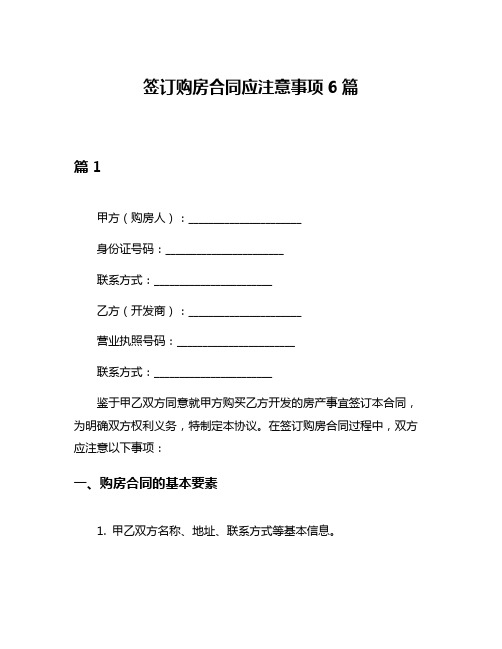 签订购房合同应注意事项 6 篇

篇 1

甲方（购房人）：____________________

身份证号码：____________________

联系方式：____________________

乙方（开发商）：____________________

营业执照号码：____________________

联系方式：____________________

鉴于甲乙双方同意就甲方购买乙方开发的房产事宜签订本合同，为明确双方权利义务，特制定本协议。在签订购房合同过程中，双方应注意以下事项：

一、购房合同的基本要素

1. 甲乙双方名称、地址、联系方式等基本信息。